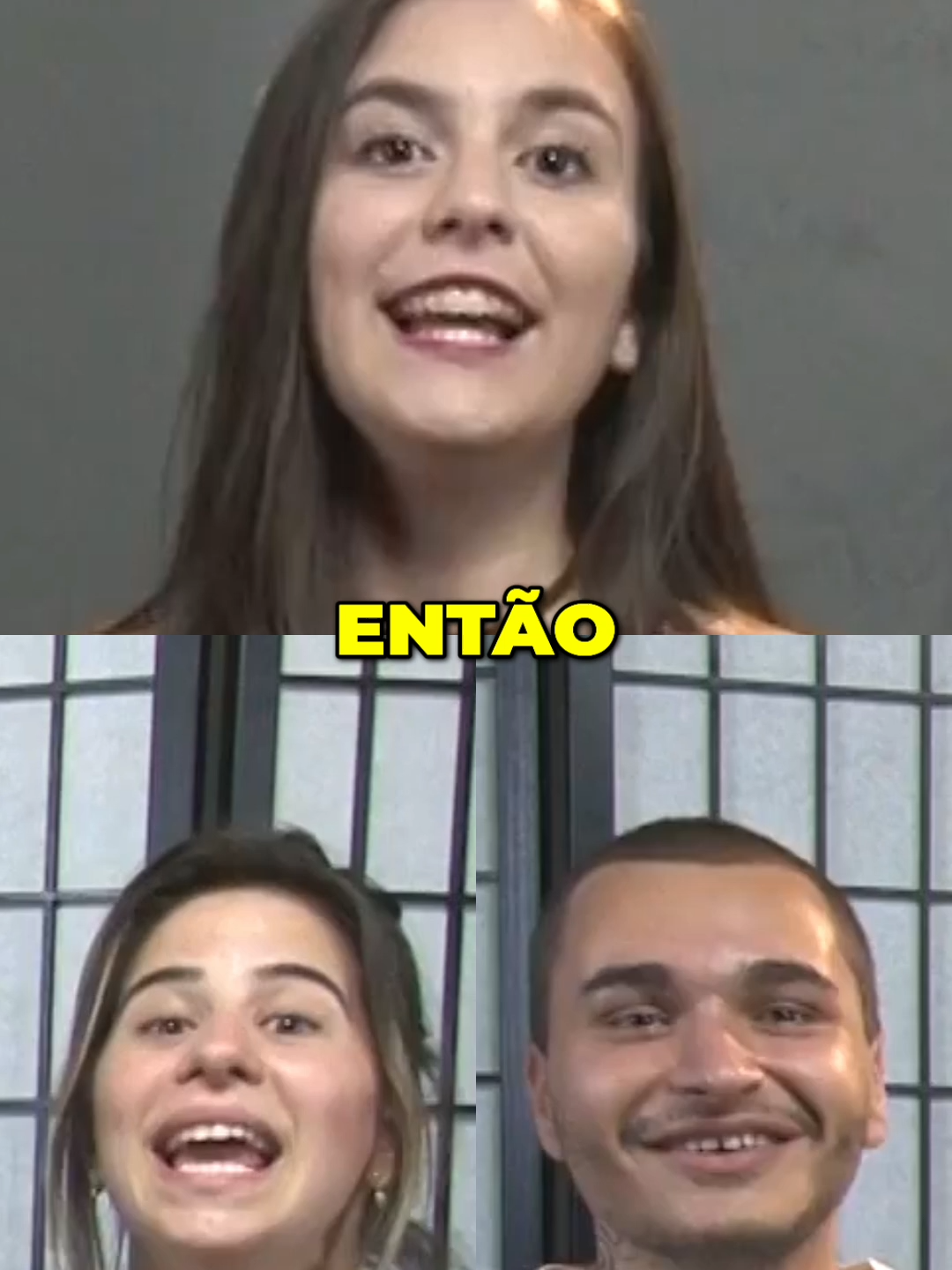 ENTÃO